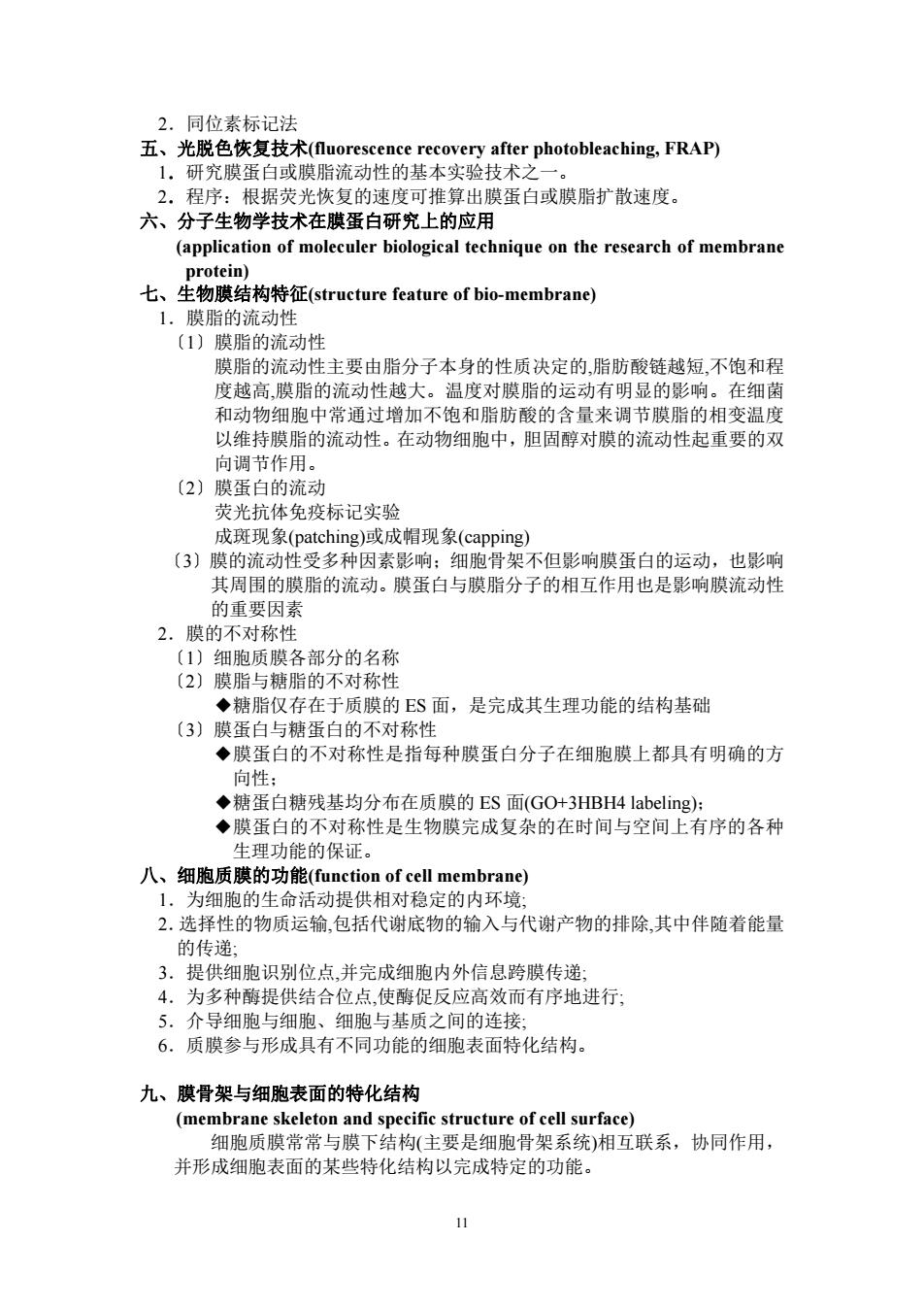 2．同位素标记法
五、光脱色恢复技术(fluorescence recovery after photobleaching, FRAP)
1．研究膜蛋白或膜脂流动性的基本实验技术之一。
2．程序：根据荧光恢复的速度可推算出膜蛋白或膜脂扩散速度。
六、分子生物学技术在膜蛋白研究上的应用
(application of moleculer biological technique on the research of membrane protein)
七、生物膜结构特征(structure feature of bio-membrane)
1．膜脂的流动性
〔1〕膜脂的流动性
膜脂的流动性主要由脂分子本身的性质决定的,脂肪酸链越短,不饱和程度越高,膜脂的流动性越大。温度对膜脂的运动有明显的影响。在细菌和动物细胞中常通过增加不饱和脂肪酸的含量来调节膜脂的相变温度以维持膜脂的流动性。在动物细胞中，胆固醇对膜的流动性起重要的双向调节作用。
〔2〕膜蛋白的流动
荧光抗体免疫标记实验
成斑现象(patching)或成帽现象(capping)
〔3〕膜的流动性受多种因素影响；细胞骨架不但影响膜蛋白的运动，也影响其周围的膜脂的流动。膜蛋白与膜脂分子的相互作用也是影响膜流动性的重要因素
2．膜的不对称性
〔1〕细胞质膜各部分的名称
〔2〕膜脂与糖脂的不对称性
◆糖脂仅存在于质膜的 ES 面，是完成其生理功能的结构基础
〔3〕膜蛋白与糖蛋白的不对称性
◆膜蛋白的不对称性是指每种膜蛋白分子在细胞膜上都具有明确的方向性；
◆糖蛋白糖残基均分布在质膜的 ES 面(GO+3HBH4 labeling)；
◆膜蛋白的不对称性是生物膜完成复杂的在时间与空间上有序的各种生理功能的保证。
八、细胞质膜的功能(function of cell membrane)
1．为细胞的生命活动提供相对稳定的内环境;
2. 选择性的物质运输,包括代谢底物的输入与代谢产物的排除,其中伴随着能量的传递;
3．提供细胞识别位点,并完成细胞内外信息跨膜传递;
4．为多种酶提供结合位点,使酶促反应高效而有序地进行;
5．介导细胞与细胞、细胞与基质之间的连接;
6．质膜参与形成具有不同功能的细胞表面特化结构。

九、膜骨架与细胞表面的特化结构
(membrane skeleton and specific structure of cell surface)
细胞质膜常常与膜下结构(主要是细胞骨架系统)相互联系，协同作用，并形成细胞表面的某些特化结构以完成特定的功能。

11